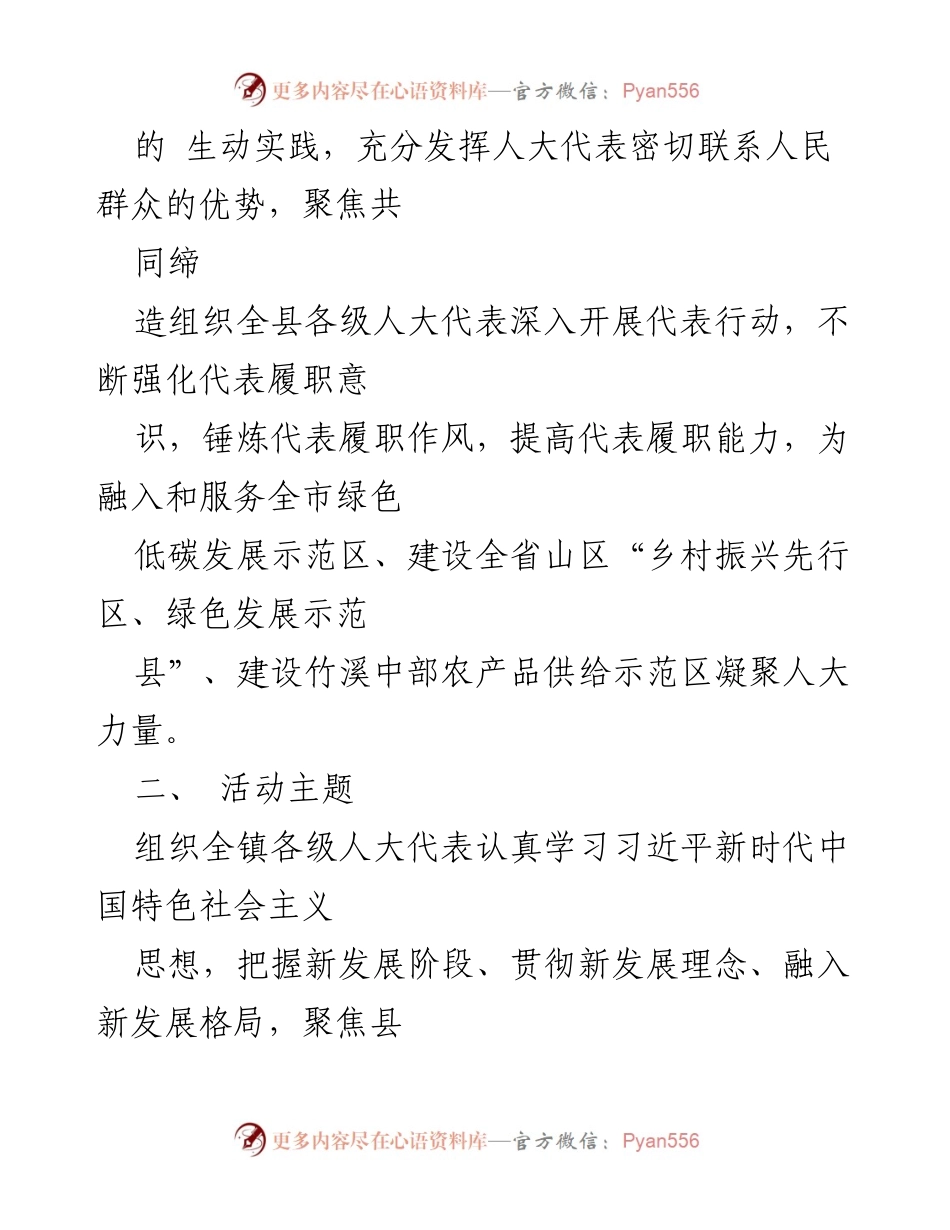 更多内容尽在心语资料库—官方微信：Pyan556

的 生动实践，充分发挥人大代表密切联系人民群众的优势，聚焦共

同缔

造组织全县各级人大代表深入开展代表行动，不断强化代表履职意

识，锤炼代表履职作风，提高代表履职能力，为融入和服务全市绿色

低碳发展示范区、建设全省山区“乡村振兴先行区、绿色发展示范

县”、建设竹溪中部农产品供给示范区凝聚人大力量。

二、 活动主题

组织全镇各级人大代表认真学习习近平新时代中国特色社会主义

思想，把握新发展阶段、贯彻新发展理念、融入新发展格局，聚焦县

更多内容尽在心语资料库—官方微信：Pyan556